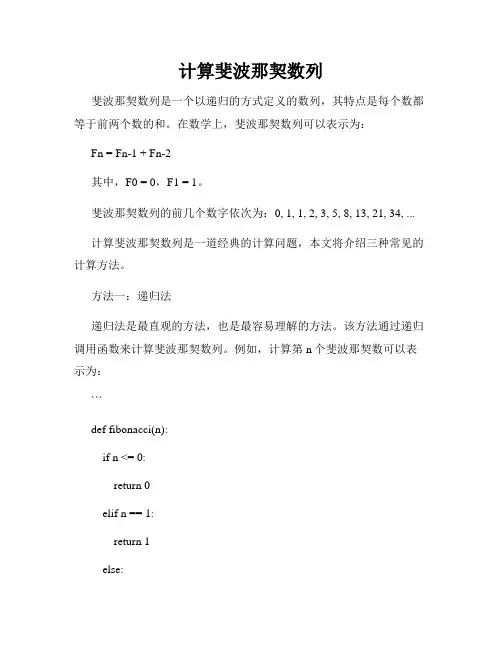 计算斐波那契数列

斐波那契数列是一个以递归的方式定义的数列，其特点是每个数都等于前两个数的和。在数学上，斐波那契数列可以表示为：

Fn = Fn-1 + Fn-2

其中，F0 = 0，F1 = 1。

斐波那契数列的前几个数字依次为：0, 1, 1, 2, 3, 5, 8, 13, 21, 34, ...

计算斐波那契数列是一道经典的计算问题，本文将介绍三种常见的计算方法。

方法一：递归法

递归法是最直观的方法，也是最容易理解的方法。该方法通过递归调用函数来计算斐波那契数列。例如，计算第 n 个斐波那契数可以表示为：

```

def fibonacci(n):

if n <= 0:

return 0

elif n == 1:

return 1

else: